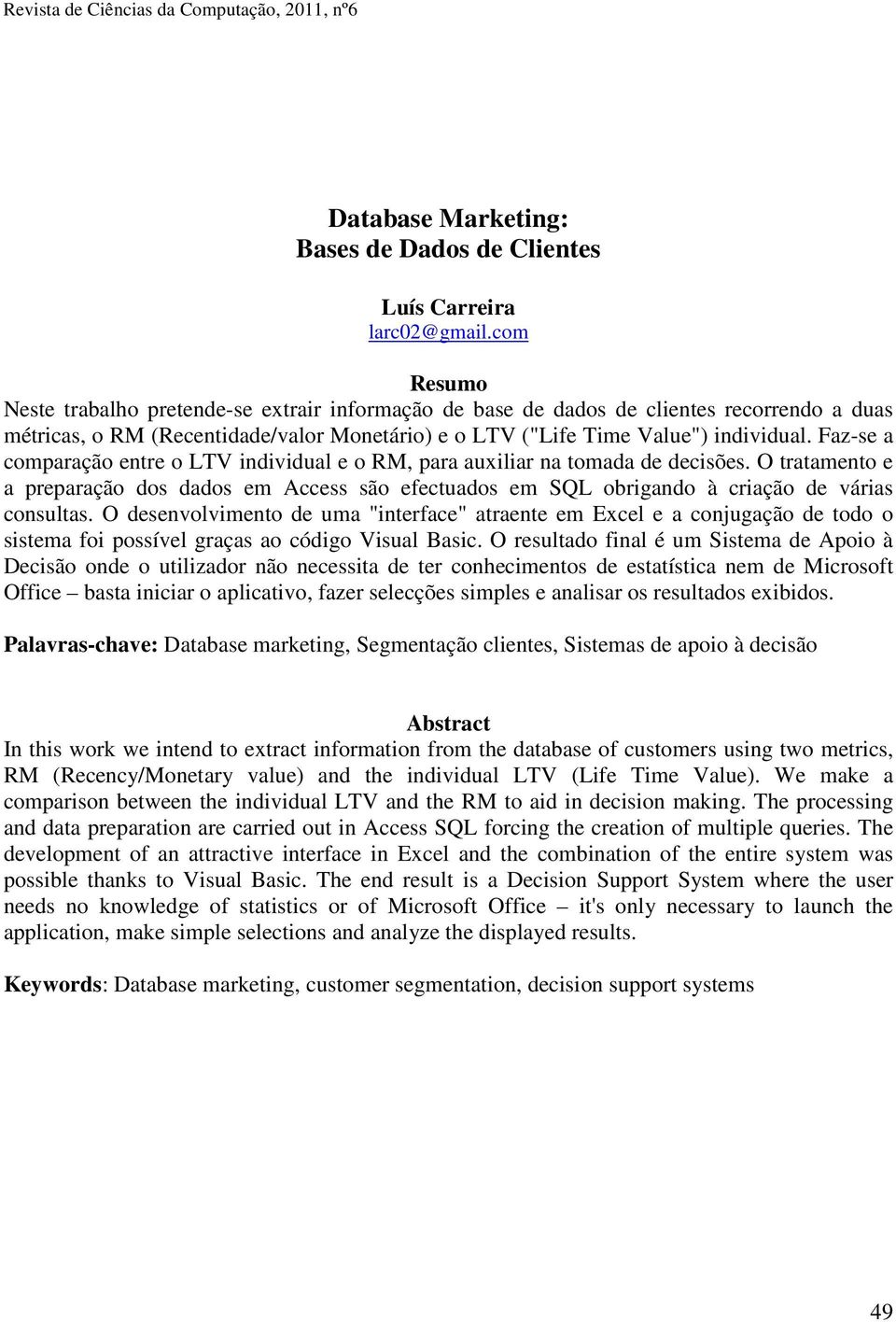 Revista de Ciências da Computação, 2011, nº6

Database Marketing:
Bases de Dados de Clientes

Luís Carreira
larc02@gmail.com

Resumo
Neste trabalho pretende-se extrair informação de base de dados de clientes recorrendo a duas métricas, o RM (Recentidade/valor Monetário) e o LTV ("Life Time Value") individual. Faz-se a comparação entre o LTV individual e o RM, para auxiliar na tomada de decisões. O tratamento e a preparação dos dados em Access são efectuados em SQL obrigando à criação de várias consultas. O desenvolvimento de uma "interface" atraente em Excel e a conjugação de todo o sistema foi possível graças ao código Visual Basic. O resultado final é um Sistema de Apoio à Decisão onde o utilizador não necessita de ter conhecimentos de estatística nem de Microsoft Office – basta iniciar o aplicativo, fazer selecções simples e analisar os resultados exibidos.

Palavras-chave: Database marketing, Segmentação clientes, Sistemas de apoio à decisão

Abstract
In this work we intend to extract information from the database of customers using two metrics, RM (Recency/Monetary value) and the individual LTV (Life Time Value). We make a comparison between the individual LTV and the RM to aid in decision making. The processing and data preparation are carried out in Access SQL forcing the creation of multiple queries. The development of an attractive interface in Excel and the combination of the entire system was possible thanks to Visual Basic. The end result is a Decision Support System where the user needs no knowledge of statistics or of Microsoft Office – it's only necessary to launch the application, make simple selections and analyze the displayed results.

Keywords: Database marketing, customer segmentation, decision support systems

49